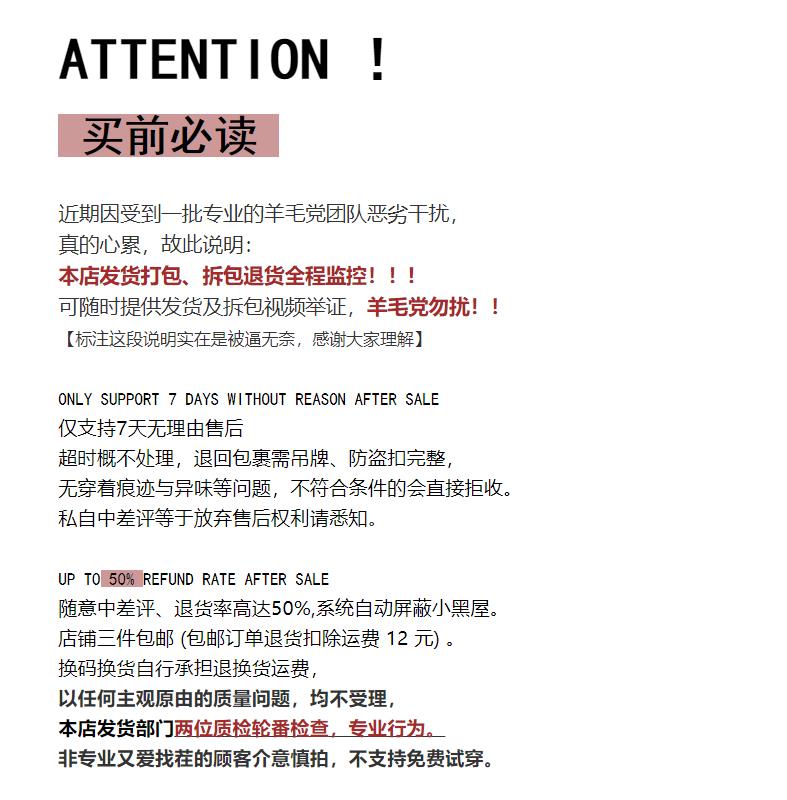 ATTENTION !

买前必读

近期因受到一批专业的羊毛党团队恶劣干扰，
真的心累，故此说明：
本店发货打包、拆包退货全程监控！！！
可随时提供发货及拆包视频举证，羊毛党勿扰！！
【标注这段说明实在是被逼无奈，感谢大家理解】

ONLY SUPPORT 7 DAYS WITHOUT REASON AFTER SALE
仅支持7天无理由售后
超时概不处理，退回包裹需吊牌、防盗扣完整，
无穿着痕迹与异味等问题，不符合条件的会直接拒收。
私自中差评等于放弃售后权利请悉知。

UP TO 50% REFUND RATE AFTER SALE
随意中差评、退货率高达50%,系统自动屏蔽小黑屋。
店铺三件包邮 (包邮订单退货扣除运费 12 元) 。
换码换货自行承担退换货运费，
以任何主观原由的质量问题，均不受理，
本店发货部门两位质检轮番检查，专业行为。
非专业又爱找茬的顾客介意慎拍，不支持免费试穿。